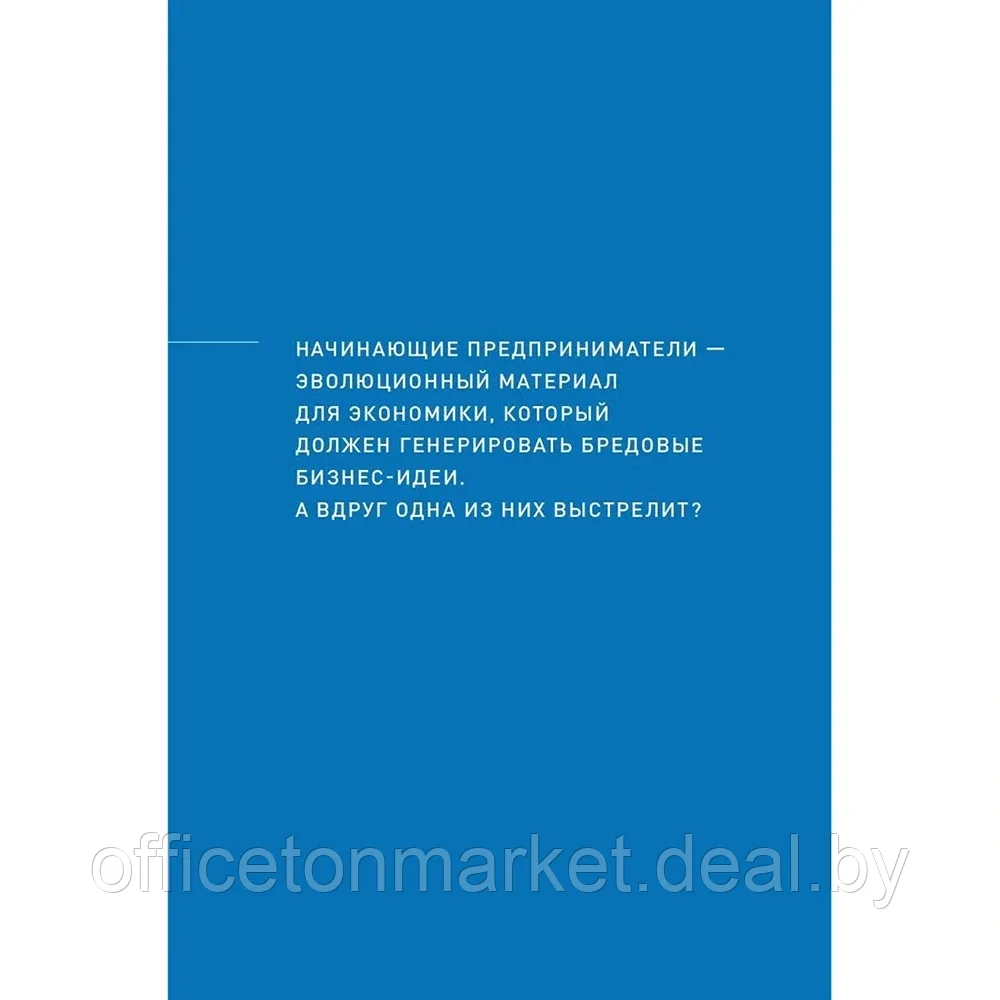 НАЧИНАЮЩИЕ ПРЕДПРИНИМАТЕЛИ — ЭВОЛЮЦИОННЫЙ МАТЕРИАЛ ДЛЯ ЭКОНОМИКИ, КОТОРЫЙ ДОЛЖЕН ГЕНЕРИРОВАТЬ БРЕДОВЫЕ БИЗНЕС-ИДЕИ. А ВДРУГ ОДНА ИЗ НИХ ВЫСТРЕЛИТ?

officetonmarket.deal.by